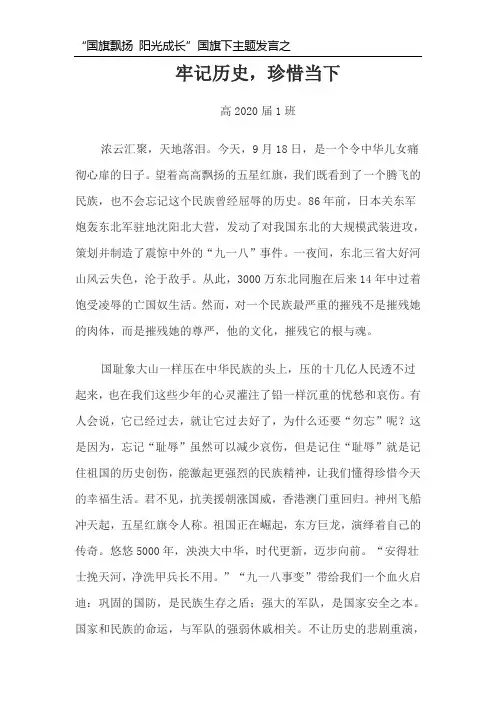 “国旗飘扬 阳光成长”国旗下主题发言之

牢记历史，珍惜当下

高 2020 届 1 班

浓云汇聚，天地落泪。今天，9 月 18 日，是一个令中华儿女痛彻心扉的日子。望着高高飘扬的五星红旗，我们既看到了一个腾飞的民族，也不会忘记这个民族曾经屈辱的历史。86 年前，日本关东军炮轰东北军驻地沈阳北大营，发动了对我国东北的大规模武装进攻，策划并制造了震惊中外的“九一八”事件。一夜间，东北三省大好河山风云失色，沦于敌手。从此，3000 万东北同胞在后来 14 年中过着饱受凌辱的亡国奴生活。然而，对一个民族最严重的摧残不是摧残她的肉体，而是摧残她的尊严，他的文化，摧残它的根与魂。

国耻象大山一样压在中华民族的头上，压的十几亿人民透不过起来，也在我们这些少年的心灵灌注了铅一样沉重的忧愁和哀伤。有人会说，它已经过去，就让它过去好了，为什么还要“勿忘”呢？这是因为，忘记“耻辱”虽然可以减少哀伤，但是记住“耻辱”就是记住祖国的历史创伤，能激起更强烈的民族精神，让我们懂得珍惜今天的幸福生活。君不见，抗美援朝涨国威，香港澳门重回归。神州飞船冲天起，五星红旗令人称。祖国正在崛起，东方巨龙，演绎着自己的传奇。悠悠 5000 年，泱泱大中华，时代更新，迈步向前。“安得壮士挽天河，净洗甲兵长不用。”“九一八事变”带给我们一个血火启迪：巩固的国防，是民族生存之盾；强大的军队，是国家安全之本。国家和民族的命运，与军队的强弱休戚相关。不让历史的悲剧重演，